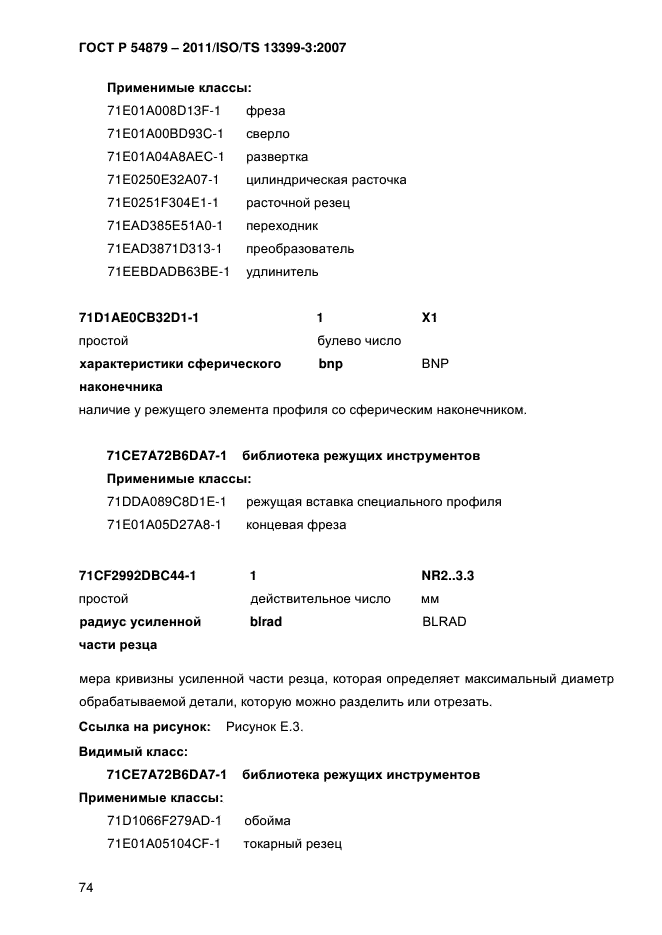 ГОСТ Р 54879 – 2011/ISO/TS 13399-3:2007

Применимые классы:
71E01A008D13F-1 фреза
71E01A00BD93C-1 сверло
71E01A04A8AEC-1 развертка
71E0250E32A07-1 цилиндрическая расточка
71E0251F304E1-1 расточной резец
71EAD385E51A0-1 переходник
71EAD3871D313-1 преобразователь
71EEBDADB63BE-1 удлинитель

71D1AE0CB32D1-1 1 X1
простой булево число
характеристики сферического наконечника bnp BNP
наличие у режущего элемента профиля со сферическим наконечником.

71CE7A72B6DA7-1 библиотека режущих инструментов
Применимые классы:
71DDA089C8D1E-1 режущая вставка специального профиля
71E01A05D27A8-1 концевая фреза

71CF2992DBC44-1 1 NR2..3.3
простой действительное число мм
радиус усиленной части резца blrad BLRAD

мера кривизны усиленной части резца, которая определяет максимальный диаметр обрабатываемой детали, которую можно разделить или отрезать.
Ссылка на рисунок: Рисунок Е.3.
Видимый класс:
71CE7A72B6DA7-1 библиотека режущих инструментов
Применимые классы:
71D1066F279AD-1 обойма
71E01A05104CF-1 токарный резец

74